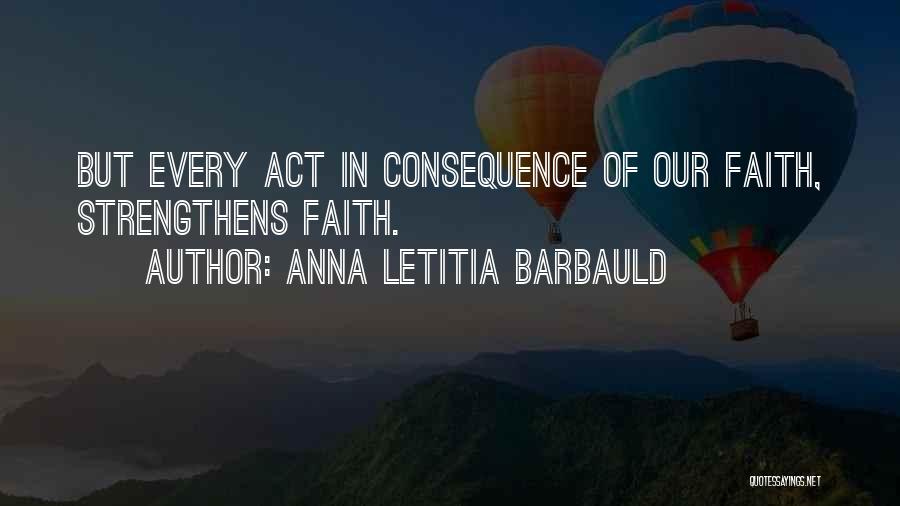 BUT EVERY ACT IN CONSEQUENCE OF OUR FAITH, STRENGTHENS FAITH.

AUTHOR: ANNA LETITIA BARBAULD

QUOTESSAYINGS.NET